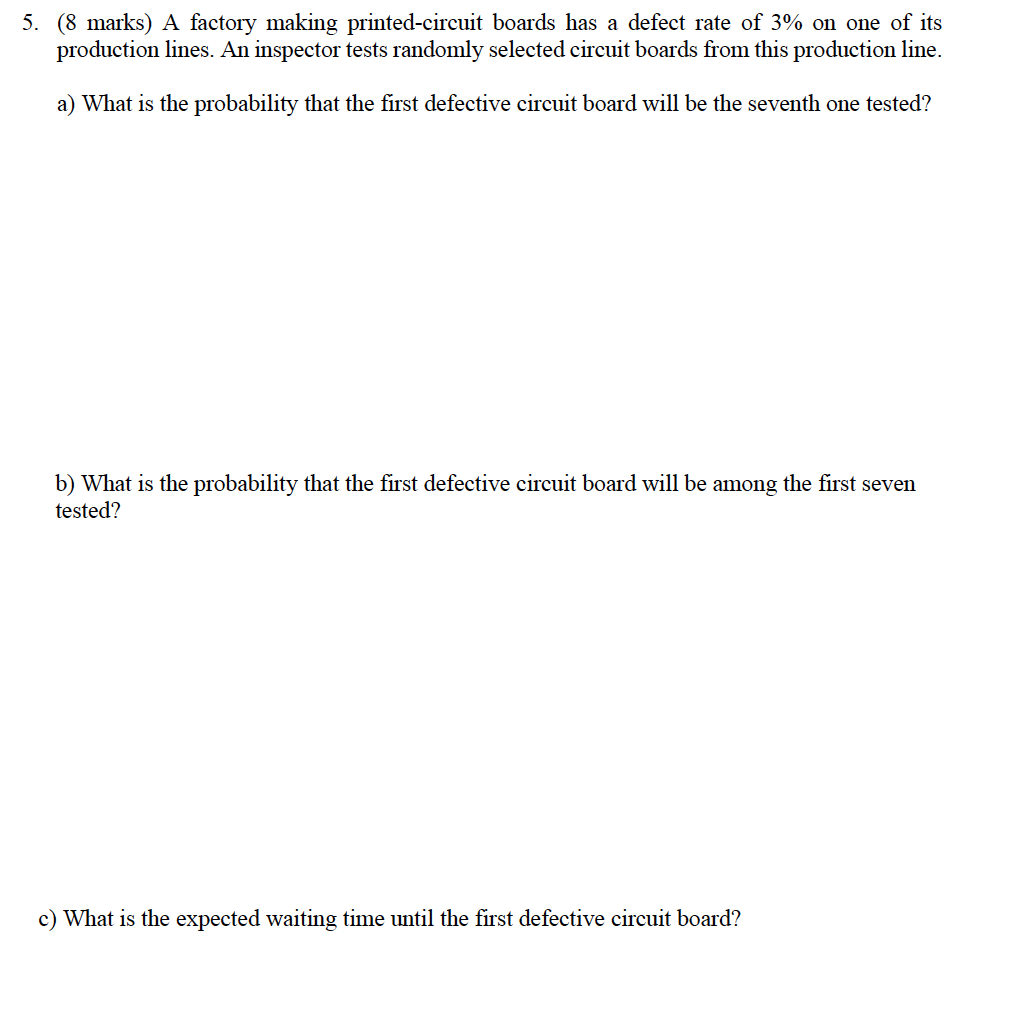 5. (8 marks) A factory making printed-circuit boards has a defect rate of 3% on one of its production lines. An inspector tests randomly selected circuit boards from this production line.

a) What is the probability that the first defective circuit board will be the seventh one tested?

b) What is the probability that the first defective circuit board will be among the first seven tested?

c) What is the expected waiting time until the first defective circuit board?